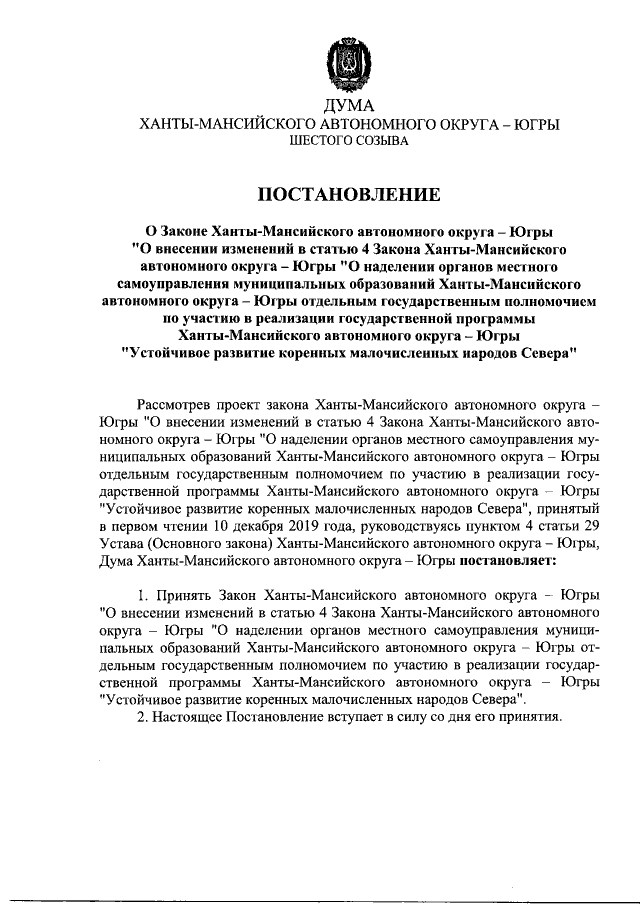 ДУМА
ХАНТЫ-МАНСИЙСКОГО АВТОНОМНОГО ОКРУГА – ЮГРЫ
ШЕСТОГО СОЗЫВА

ПОСТАНОВЛЕНИЕ

О Законе Ханты-Мансийского автономного округа – Югры "О внесении изменений в статью 4 Закона Ханты-Мансийского автономного округа – Югры "О наделении органов местного самоуправления муниципальных образований Ханты-Мансийского автономного округа – Югры отдельным государственным полномочием по участию в реализации государственной программы Ханты-Мансийского автономного округа – Югры "Устойчивое развитие коренных малочисленных народов Севера"

Рассмотрев проект закона Ханты-Мансийского автономного округа – Югры "О внесении изменений в статью 4 Закона Ханты-Мансийского автономного округа – Югры "О наделении органов местного самоуправления муниципальных образований Ханты-Мансийского автономного округа – Югры отдельным государственным полномочием по участию в реализации государственной программы Ханты-Мансийского автономного округа – Югры "Устойчивое развитие коренных малочисленных народов Севера", принятый в первом чтении 10 декабря 2019 года, руководствуясь пунктом 4 статьи 29 Устава (Основного закона) Ханты-Мансийского автономного округа – Югры, Дума Ханты-Мансийского автономного округа – Югры постановляет:

1. Принять Закон Ханты-Мансийского автономного округа – Югры "О внесении изменений в статью 4 Закона Ханты-Мансийского автономного округа – Югры "О наделении органов местного самоуправления муниципальных образований Ханты-Мансийского автономного округа – Югры отдельным государственным полномочием по участию в реализации государственной программы Ханты-Мансийского автономного округа – Югры "Устойчивое развитие коренных малочисленных народов Севера".
2. Настоящее Постановление вступает в силу со дня его принятия.